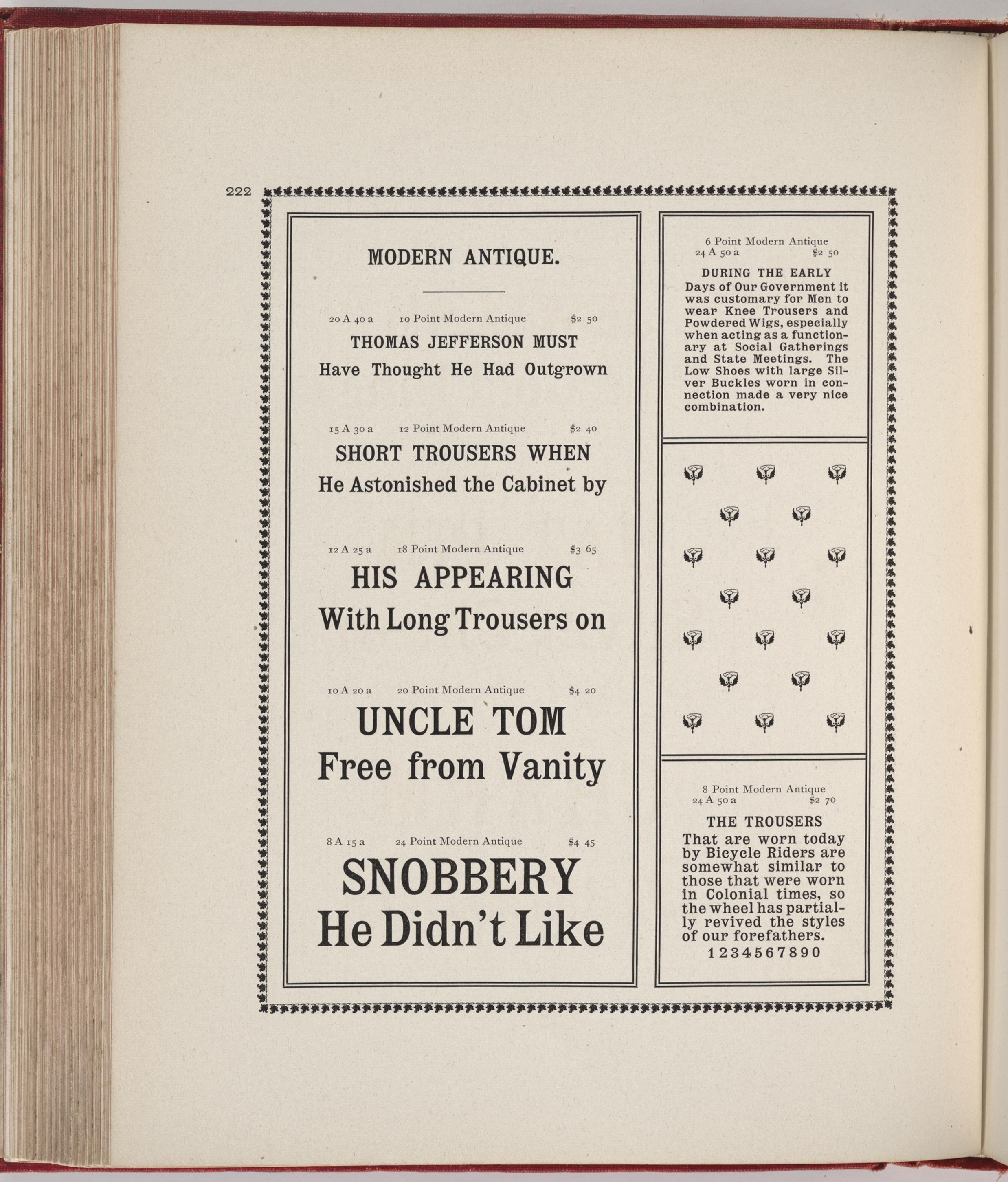 222

MODERN ANTIQUE.

20 A 40 a 10 Point Modern Antique $2 50

THOMAS JEFFERSON MUST
Have Thought He Had Outgrown

15 A 30 a 12 Point Modern Antique $2 40

SHORT TROUSERS WHEN
He Astonished the Cabinet by

12 A 25 a 18 Point Modern Antique $3 65

HIS APPEARING
With Long Trousers on

10 A 20 a 20 Point Modern Antique $4 20

UNCLE TOM
Free from Vanity

8 A 15 a 24 Point Modern Antique $4 45

SNOBBERY
He Didn't Like

6 Point Modern Antique
24 A 50 a $2 50

DURING THE EARLY
Days of Our Government it was customary for Men to wear Knee Trousers and Powdered Wigs, especially when acting as a functionary at Social Gatherings and State Meetings. The Low Shoes with large Silver Buckles worn in connection made a very nice combination.

8 Point Modern Antique
24 A 50 a $2 70

THE TROUSERS
That are worn today by Bicycle Riders are somewhat similar to those that were worn in Colonial times, so the wheel has partially revived the styles of our forefathers.
1234567890